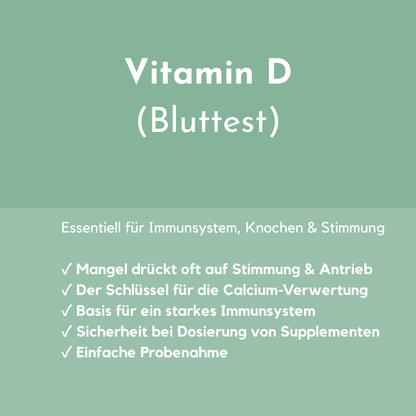 Vitamin D
(Bluttest)

Essentiell für Immunsystem, Knochen & Stimmung

✓ Mangel drückt oft auf Stimmung & Antrieb
✓ Der Schlüssel für die Calcium-Verwertung
✓ Basis für ein starkes Immunsystem
✓ Sicherheit bei Dosierung von Supplementen
✓ Einfache Probenahme